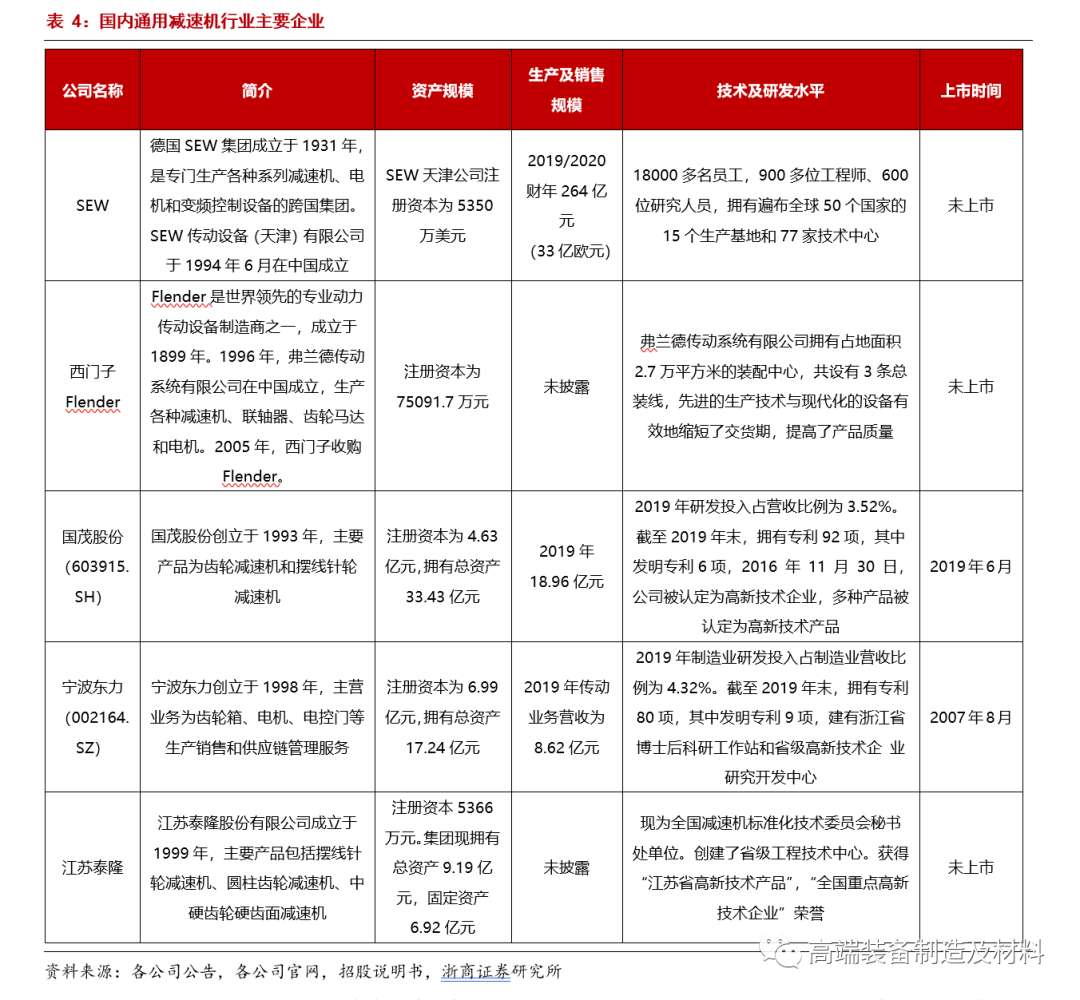 表 4：国内通用减速机行业主要企业

| 公司名称 | 简介 | 资产规模 | 生产及销售规模 | 技术及研发水平 | 上市时间 |
|---|---|---|---|---|---|
| SEW | 德国 SEW 集团成立于 1931 年，是专门生产各种系列减速机、电机和变频控制设备的跨国集团。SEW 传动设备（天津）有限公司于 1994 年 6 月在中国成立 | SEW 天津公司注册资本为 5350 万美元 | 2019/2020 财年 264 亿元（33 亿欧元） | 18000 多名员工，900 多位工程师、600 位研究人员，拥有遍布全球 50 个国家的 15 个生产基地和 77 家技术中心 | 未上市 |
| 西门子 Flender | Flender 是世界领先的专业动力传动设备制造商之一，成立于 1899 年。1996 年，弗兰德传动系统有限公司在中国成立，生产各种减速机、联轴器、齿轮马达和电机。2005 年，西门子收购 Flender。 | 注册资本为 75091.7 万元 | 未披露 | 弗兰德传动系统有限公司拥有占地面积 2.7 万平方米的装配中心，共设有 3 条总装线，先进的生产技术与现代化的设备有效地缩短了交货期，提高了产品质量 | 未上市 |
| 国茂股份（603915.SH） | 国茂股份创立于 1993 年，主要产品为齿轮减速机和摆线针轮减速机 | 注册资本为 4.63 亿元，拥有总资产 33.43 亿元 | 2019 年 18.96 亿元 | 2019 年研发投入占营收比例为 3.52%。截至 2019 年末，拥有专利 92 项，其中发明专利 6 项，2016 年 11 月 30 日，公司被认定为高新技术企业，多种产品被认定为高新技术产品 | 2019 年 6 月 |
| 宁波东力（002164.SZ） | 宁波东力创立于 1998 年，主营业务为齿轮箱、电机、电控门等生产销售和供应链管理服务 | 注册资本为 6.99 亿元，拥有总资产 17.24 亿元 | 2019 年传动业务营收为 8.62 亿元 | 2019 年制造业研发投入占制造业营收比例为 4.32%。截至 2019 年末，拥有专利 80 项，其中发明专利 9 项，建有浙江省博士后科研工作站和省级高新技术企 业研究开发中心 | 2007 年 8 月 |
| 江苏泰隆 | 江苏泰隆股份有限公司成立于 1999 年，主要产品包括摆线针轮减速机、圆柱齿轮减速机、中硬齿轮硬齿面减速机 | 注册资本 5366 万元。集团现拥有总资产 9.19 亿元，固定资产 6.92 亿元 | 未披露 | 现为全国减速机标准化技术委员会秘书处单位。创建了省级工程技术中心。获得“江苏省高新技术产品”，“全国重点高新技术企业”荣誉 | 未上市 |

资料来源：各公司公告，各公司官网，招股说明书，浙商证券研究所

高端装备制造及材料